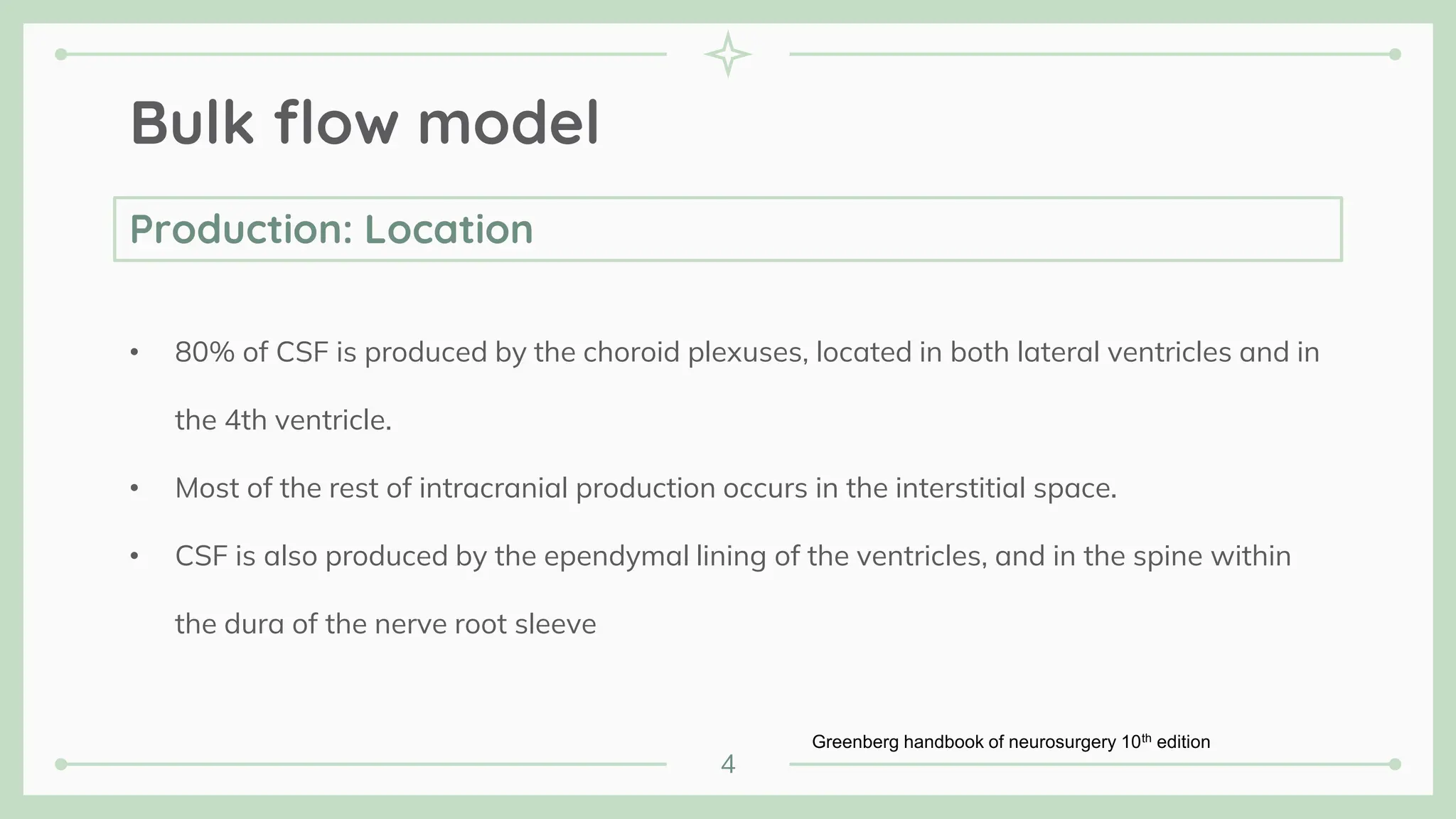 Bulk flow model

Production: Location

• 80% of CSF is produced by the choroid plexuses, located in both lateral ventricles and in the 4th ventricle.

• Most of the rest of intracranial production occurs in the interstitial space.

• CSF is also produced by the ependymal lining of the ventricles, and in the spine within the dura of the nerve root sleeve

Greenberg handbook of neurosurgery 10$^{th}$ edition

4